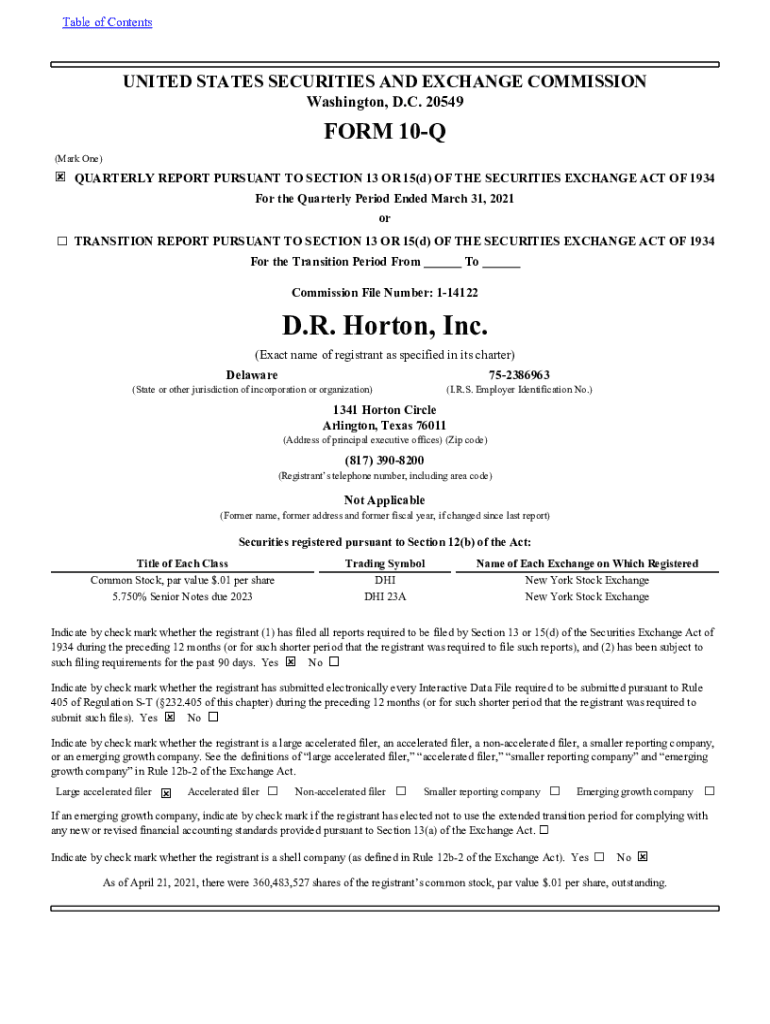 Table of Contents

UNITED STATES SECURITIES AND EXCHANGE COMMISSION
Washington, D.C. 20549

FORM 10-Q

(Mark One)

☒ QUARTERLY REPORT PURSUANT TO SECTION 13 OR 15(d) OF THE SECURITIES EXCHANGE ACT OF 1934
For the Quarterly Period Ended March 31, 2021
or
☐ TRANSITION REPORT PURSUANT TO SECTION 13 OR 15(d) OF THE SECURITIES EXCHANGE ACT OF 1934
For the Transition Period From ______ To ______

Commission File Number: 1-14122

D.R. Horton, Inc.
(Exact name of registrant as specified in its charter)

Delaware
(State or other jurisdiction of incorporation or organization)

75-2386963
(I.R.S. Employer Identification No.)

1341 Horton Circle
Arlington, Texas 76011
(Address of principal executive offices) (Zip code)

(817) 390-8200
(Registrant's telephone number, including area code)

Not Applicable
(Former name, former address and former fiscal year, if changed since last report)

Securities registered pursuant to Section 12(b) of the Act:

| Title of Each Class | Trading Symbol | Name of Each Exchange on Which Registered |
|---|---|---|
| Common Stock, par value $.01 per share | DHI | New York Stock Exchange |
| 5.750% Senior Notes due 2023 | DHI 23A | New York Stock Exchange |

Indicate by check mark whether the registrant (1) has filed all reports required to be filed by Section 13 or 15(d) of the Securities Exchange Act of 1934 during the preceding 12 months (or for such shorter period that the registrant was required to file such reports), and (2) has been subject to such filing requirements for the past 90 days. Yes ☒ No ☐

Indicate by check mark whether the registrant has submitted electronically every Interactive Data File required to be submitted pursuant to Rule 405 of Regulation S-T (§232.405 of this chapter) during the preceding 12 months (or for such shorter period that the registrant was required to submit such files). Yes ☒ No ☐

Indicate by check mark whether the registrant is a large accelerated filer, an accelerated filer, a non-accelerated filer, a smaller reporting company, or an emerging growth company. See the definitions of "large accelerated filer," "accelerated filer," "smaller reporting company" and "emerging growth company" in Rule 12b-2 of the Exchange Act.

Large accelerated filer ☒ Accelerated filer ☐ Non-accelerated filer ☐ Smaller reporting company ☐ Emerging growth company ☐

If an emerging growth company, indicate by check mark if the registrant has elected not to use the extended transition period for complying with any new or revised financial accounting standards provided pursuant to Section 13(a) of the Exchange Act. ☐

Indicate by check mark whether the registrant is a shell company (as defined in Rule 12b-2 of the Exchange Act). Yes ☐ No ☒

As of April 21, 2021, there were 360,483,527 shares of the registrant's common stock, par value $.01 per share, outstanding.